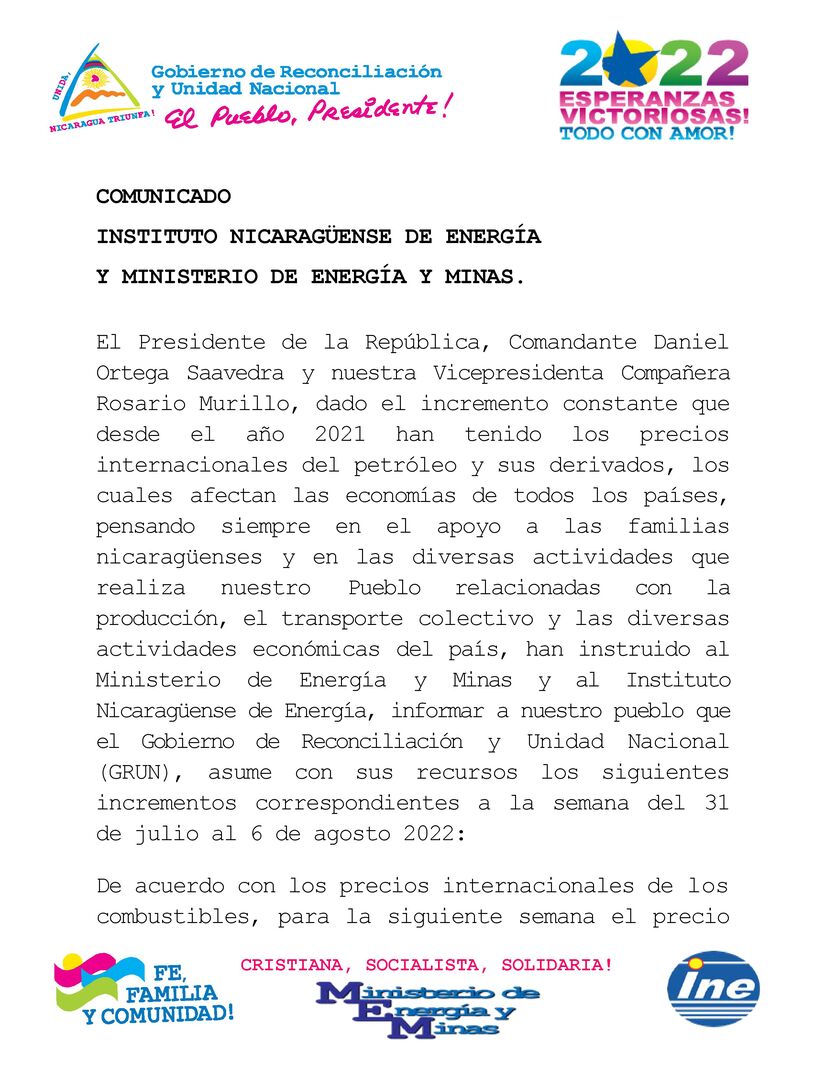 UNIDA, NICARAGUA TRIUNFA!

Gobierno de Reconciliación y Unidad Nacional
El Pueblo, Presidente!

2022
ESPERANZAS VICTORIOSAS!
TODO CON AMOR!

COMUNICADO

INSTITUTO NICARAGÜENSE DE ENERGÍA

Y MINISTERIO DE ENERGÍA Y MINAS.

El Presidente de la República, Comandante Daniel Ortega Saavedra y nuestra Vicepresidenta Compañera Rosario Murillo, dado el incremento constante que desde el año 2021 han tenido los precios internacionales del petróleo y sus derivados, los cuales afectan las economías de todos los países, pensando siempre en el apoyo a las familias nicaragüenses y en las diversas actividades que realiza nuestro Pueblo relacionadas con la producción, el transporte colectivo y las diversas actividades económicas del país, han instruido al Ministerio de Energía y Minas y al Instituto Nicaragüense de Energía, informar a nuestro pueblo que el Gobierno de Reconciliación y Unidad Nacional (GRUN), asume con sus recursos los siguientes incrementos correspondientes a la semana del 31 de julio al 6 de agosto 2022:

De acuerdo con los precios internacionales de los combustibles, para la siguiente semana el precio

FE, FAMILIA Y COMUNIDAD!

CRISTIANA, SOCIALISTA, SOLIDARIA!

Ministerio de Energía y Minas

ine